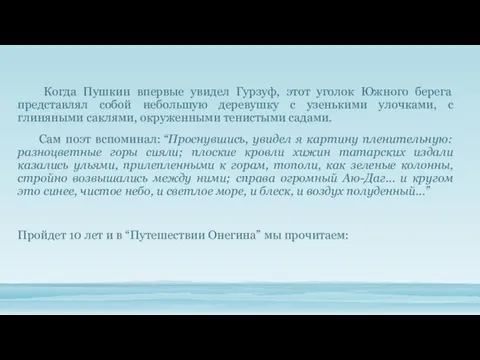 Когда Пушкин впервые увидел Гурзуф, этот уголок Южного берега представлял собой небольшую деревушку с узенькими улочками, с глиняными саклями, окруженными тенистыми садами.

Сам поэт вспоминал: “Проснувшись, увидел я картину пленительную: разноцветные горы сияли; плоские кровли хижин татарских издали казались ульями, прилепленными к горам, тополи, как зеленые колонны, стройно возвышались между ними; справа огромный Аю-Даг... и кругом это синее, чистое небо, и светлое море, и блеск, и воздух полуденный...”

Пройдет 10 лет и в “Путешествии Онегина” мы прочитаем: